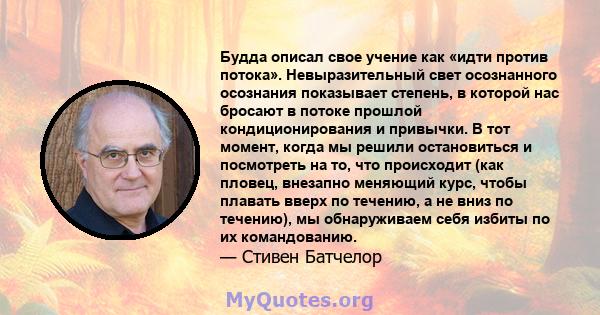 Будда описал свое учение как «идти против потока». Невыразительный свет осознанного осознания показывает степень, в которой нас бросают в потоке прошлой кондиционирования и привычки. В тот момент, когда мы решили остановиться и посмотреть на то, что происходит (как пловец, внезапно меняющий курс, чтобы плавать вверх по течению, а не вниз по течению), мы обнаруживаем себя избиты по их командованию.
— Стивен Батчелор

MyQuotes.org